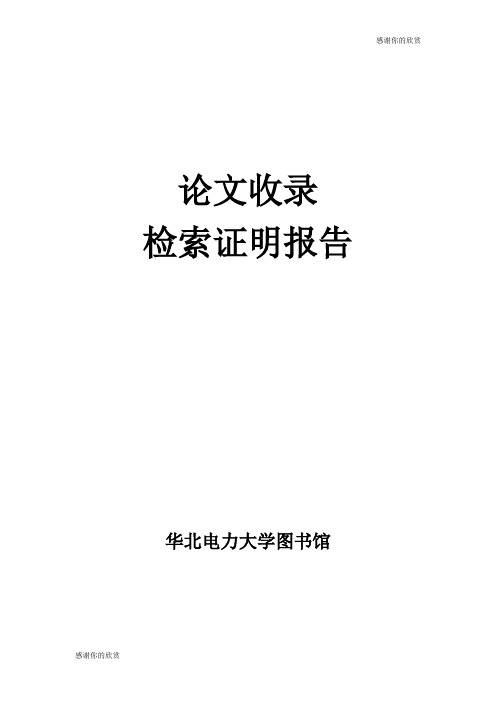 感谢你的欣赏

论文收录
检索证明报告

华北电力大学图书馆

感谢你的欣赏